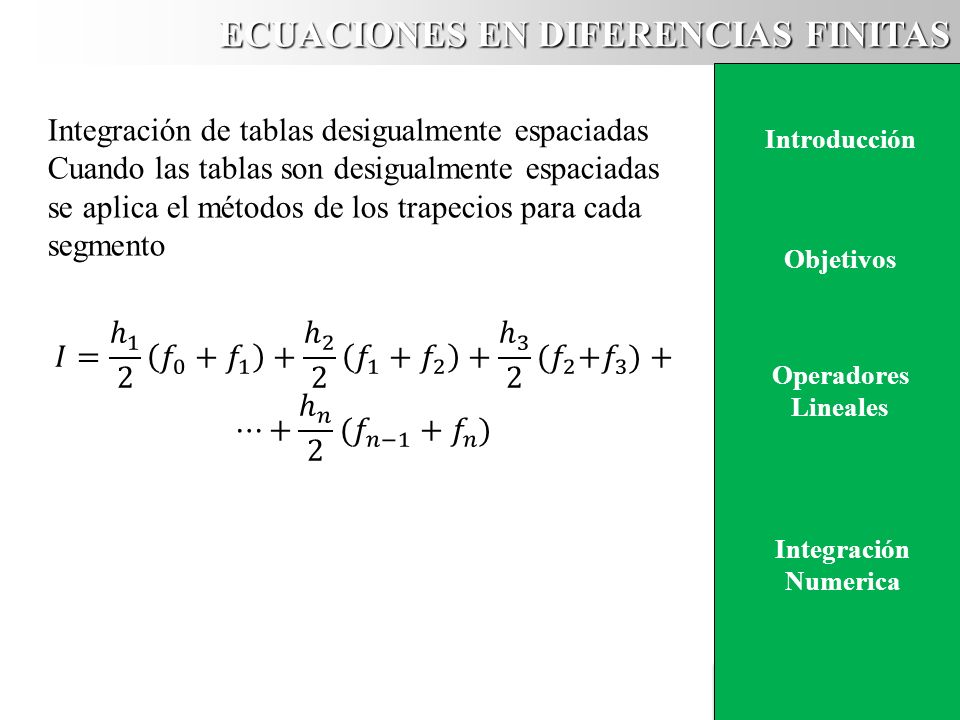 ECUACIONES EN DIFERENCIAS FINITAS

Integración de tablas desigualmente espaciadas
Cuando las tablas son desigualmente espaciadas se aplica el métodos de los trapecios para cada segmento

$I = \frac{h_1}{2}(f_0 + f_1) + \frac{h_2}{2}(f_1 + f_2) + \frac{h_3}{2}(f_2 + f_3) + \cdots + \frac{h_n}{2}(f_{n-1} + f_n)$

Introducción

Objetivos

Operadores Lineales

Integración Numerica